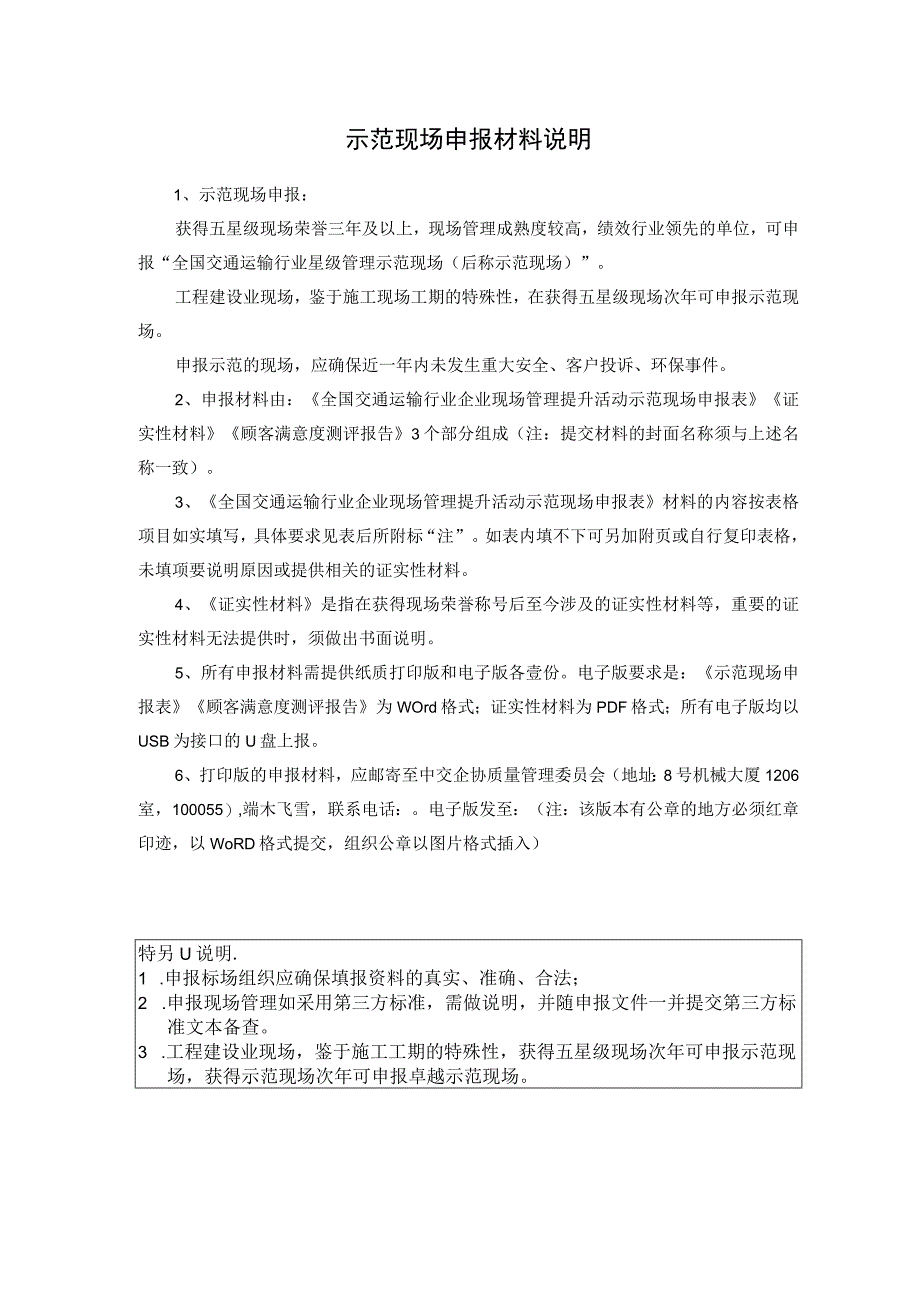 示范现场申报材料说明

1、示范现场申报：

获得五星级现场荣誉三年及以上，现场管理成熟度较高，绩效行业领先的单位，可申报“全国交通运输行业星级管理示范现场（后称示范现场）”。

工程建设业现场，鉴于施工现场工期的特殊性，在获得五星级现场次年可申报示范现场。

申报示范的现场，应确保近一年内未发生重大安全、客户投诉、环保事件。

2、申报材料由：《全国交通运输行业企业现场管理提升活动示范现场申报表》《证实性材料》《顾客满意度测评报告》3个部分组成（注：提交材料的封面名称须与上述名称一致）。

3、《全国交通运输行业企业现场管理提升活动示范现场申报表》材料的内容按表格项目如实填写，具体要求见表后所附标“注”。如表内填不下可另加附页或自行复印表格，未填项要说明原因或提供相关的证实性材料。

4、《证实性材料》是指在获得现场荣誉称号后至今涉及的证实性材料等，重要的证实性材料无法提供时，须做出书面说明。

5、所有申报材料需提供纸质打印版和电子版各壹份。电子版要求是：《示范现场申报表》《顾客满意度测评报告》为WOrd格式；证实性材料为PDF格式；所有电子版均以USB为接口的U盘上报。

6、打印版的申报材料，应邮寄至中交企协质量管理委员会（地址：8号机械大厦1206室，100055）,端木飞雪，联系电话：。电子版发至：（注：该版本有公章的地方必须红章印迹，以WoRD格式提交，组织公章以图片格式插入）

特另U说明.
1 .申报标场组织应确保填报资料的真实、准确、合法；
2 .申报现场管理如采用第三方标准，需做说明，并随申报文件一并提交第三方标准文本备查。
3 .工程建设业现场，鉴于施工工期的特殊性，获得五星级现场次年可申报示范现场，获得示范现场次年可申报卓越示范现场。